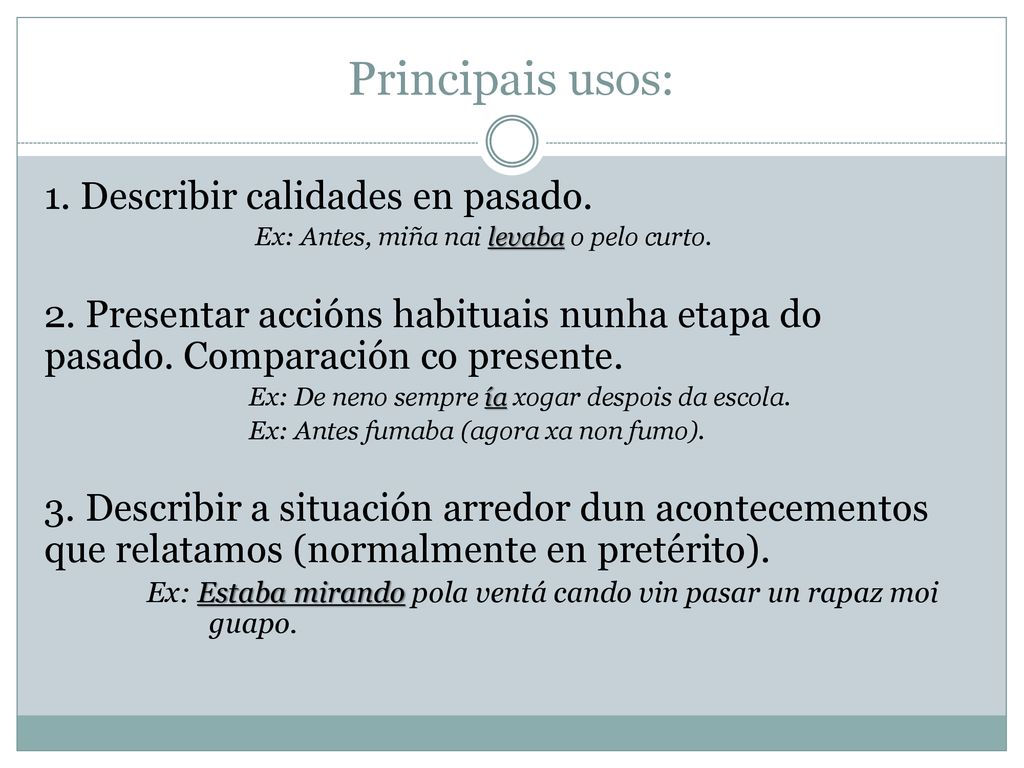 Principais usos:

1. Describir calidades en pasado.

Ex: Antes, miña nai levaba o pelo curto.

2. Presentar accións habituais nunha etapa do pasado. Comparación co presente.

Ex: De neno sempre ía xogar despois da escola.

Ex: Antes fumaba (agora xa non fumo).

3. Describir a situación arredor dun acontecementos que relatamos (normalmente en pretérito).

Ex: Estaba mirando pola ventá cando vin pasar un rapaz moi guapo.